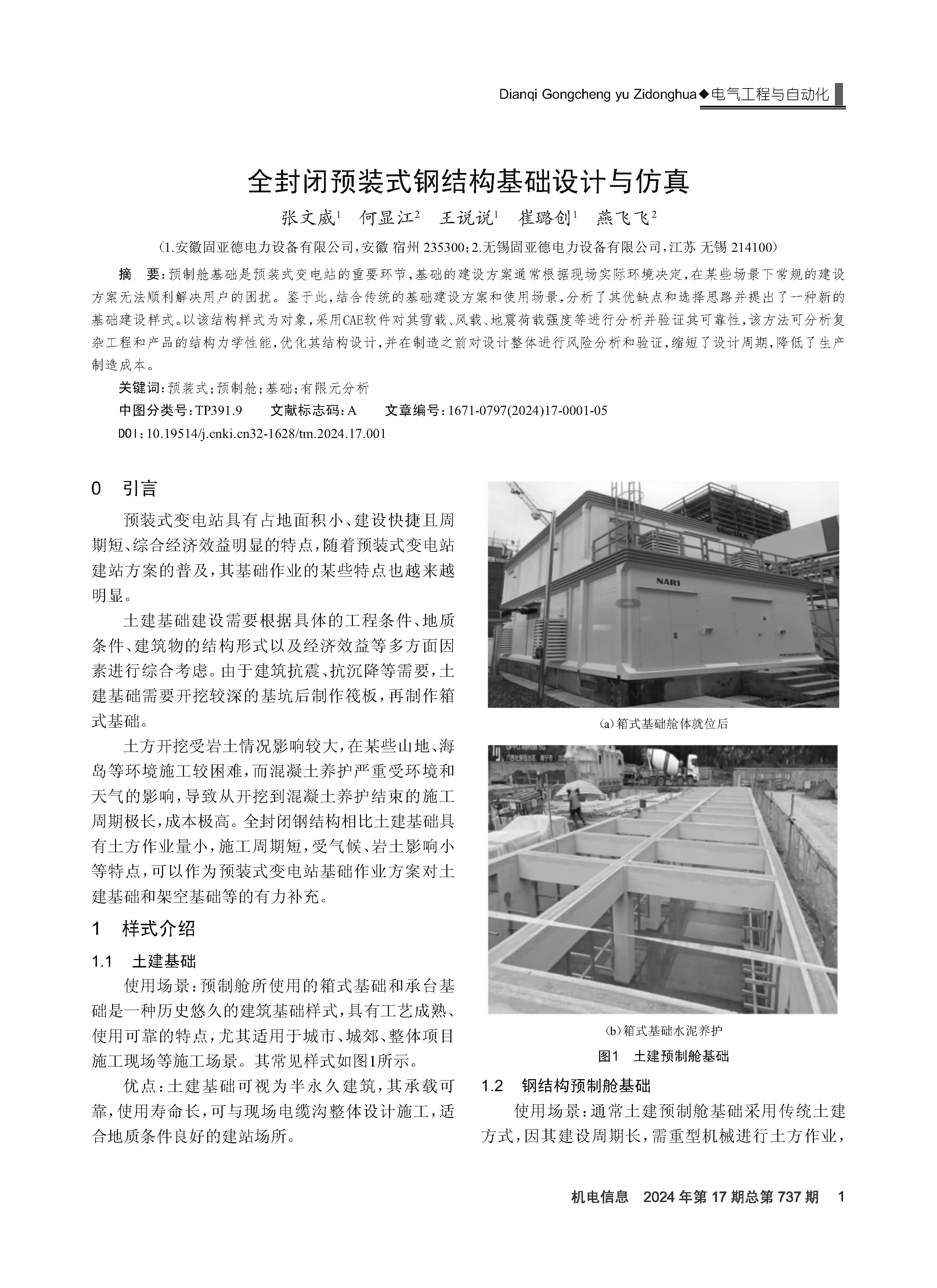 Dianqi Gongcheng yu Zidonghua◆电气工程与自动化

全封闭预装式钢结构基础设计与仿真

张文威$^1$ 何显江$^2$ 王说说$^1$ 崔璐创$^1$ 燕飞飞$^2$

（1.安徽固亚德电力设备有限公司，安徽 宿州 235300；2.无锡固亚德电力设备有限公司，江苏 无锡 214100）

摘 要：预制舱基础是预装式变电站的重要环节，基础的建设方案通常根据现场实际环境决定，在某些场景下常规的建设方案无法顺利解决用户的困扰。鉴于此，结合传统的基础建设方案和使用场景，分析了其优缺点和选择思路并提出了一种新的基础建设样式。以该结构样式为对象，采用CAE软件对其雪载、风载、地震荷载强度等进行分析并验证其可靠性，该方法可分析复杂工程和产品的结构力学性能，优化其结构设计，并在制造之前对设计整体进行风险分析和验证，缩短了设计周期，降低了生产制造成本。

关键词：预装式；预制舱；基础；有限元分析

中图分类号：TP391.9 文献标志码：A 文章编号：1671-0797(2024)17-0001-05

DOI：10.19514/j.cnki.cn32-1628/tm.2024.17.001

0 引言

预装式变电站具有占地面积小、建设快捷且周期短、综合经济效益明显的特点，随着预装式变电站建站方案的普及，其基础作业的某些特点也越来越明显。

土建基础建设需要根据具体的工程条件、地质条件、建筑物的结构形式以及经济效益等多方面因素进行综合考虑。由于建筑抗震、抗沉降等需要，土建基础需要开挖较深的基坑后制作筏板，再制作箱式基础。

土方开挖受岩土情况影响较大，在某些山地、海岛等环境施工较困难，而混凝土养护严重受环境和天气的影响，导致从开挖到混凝土养护结束的施工周期极长，成本极高。全封闭钢结构相比土建基础具有土方作业量小，施工周期短，受气候、岩土影响小等特点，可以作为预装式变电站基础作业方案对土建基础和架空基础等的有力补充。

1 样式介绍

1.1 土建基础

使用场景：预制舱所使用的箱式基础和承台基础是一种历史悠久的建筑基础样式，具有工艺成熟、使用可靠的特点，尤其适用于城市、城郊、整体项目施工现场等施工场景。其常见样式如图1所示。

优点：土建基础可视为半永久建筑，其承载可靠，使用寿命长，可与现场电缆沟整体设计施工，适合地质条件良好的建站场所。

NARI

(a)箱式基础舱体就位后

(b)箱式基础水泥养护

图1 土建预制舱基础

1.2 钢结构预制舱基础

使用场景：通常土建预制舱基础采用传统土建方式，因其建设周期长，需重型机械进行土方作业，

机电信息 2024年第17期总第737期 1